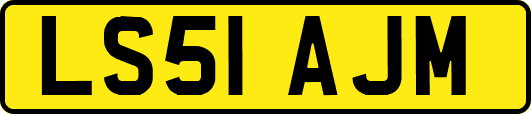 LS51 AJM